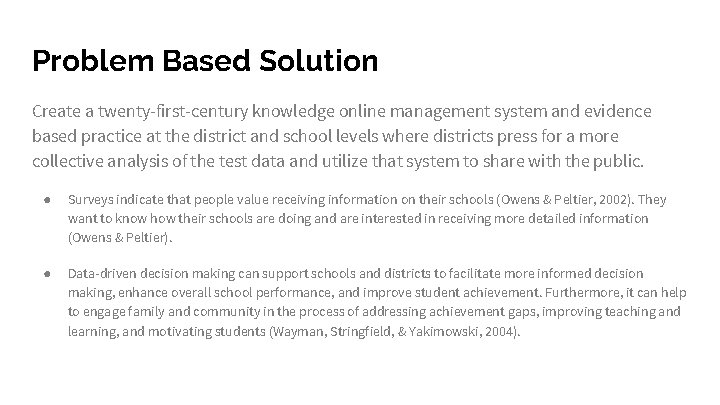 Problem Based Solution

Create a twenty-first-century knowledge online management system and evidence based practice at the district and school levels where districts press for a more collective analysis of the test data and utilize that system to share with the public.

● Surveys indicate that people value receiving information on their schools (Owens & Peltier, 2002). They want to know how their schools are doing and are interested in receiving more detailed information (Owens & Peltier).

● Data-driven decision making can support schools and districts to facilitate more informed decision making, enhance overall school performance, and improve student achievement. Furthermore, it can help to engage family and community in the process of addressing achievement gaps, improving teaching and learning, and motivating students (Wayman, Stringfield, & Yakimowski, 2004).